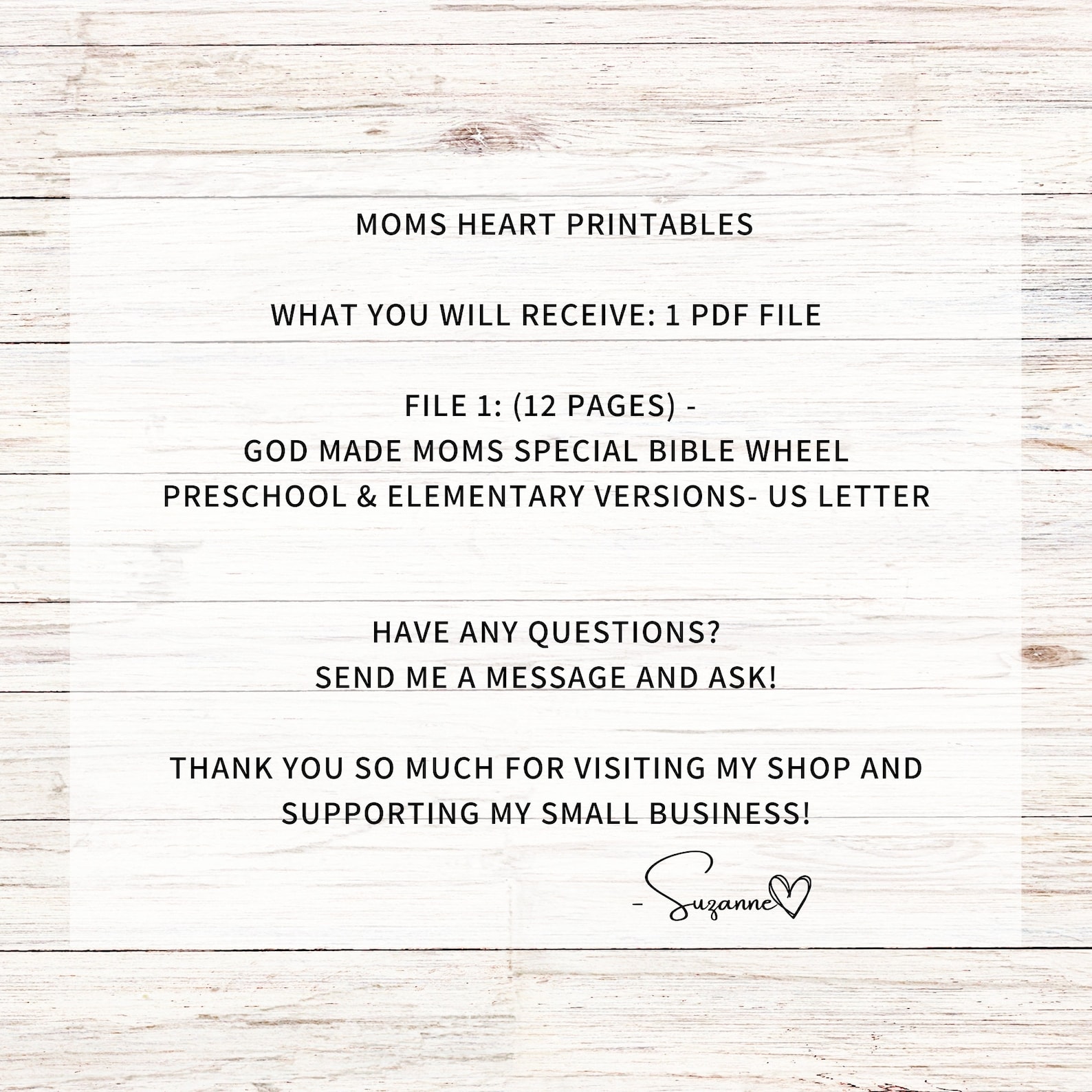 MOMS HEART PRINTABLES

WHAT YOU WILL RECEIVE: 1 PDF FILE

FILE 1: (12 PAGES) -
GOD MADE MOMS SPECIAL BIBLE WHEEL
PRESCHOOL & ELEMENTARY VERSIONS- US LETTER

HAVE ANY QUESTIONS?
SEND ME A MESSAGE AND ASK!

THANK YOU SO MUCH FOR VISITING MY SHOP AND SUPPORTING MY SMALL BUSINESS!

- Suzanne